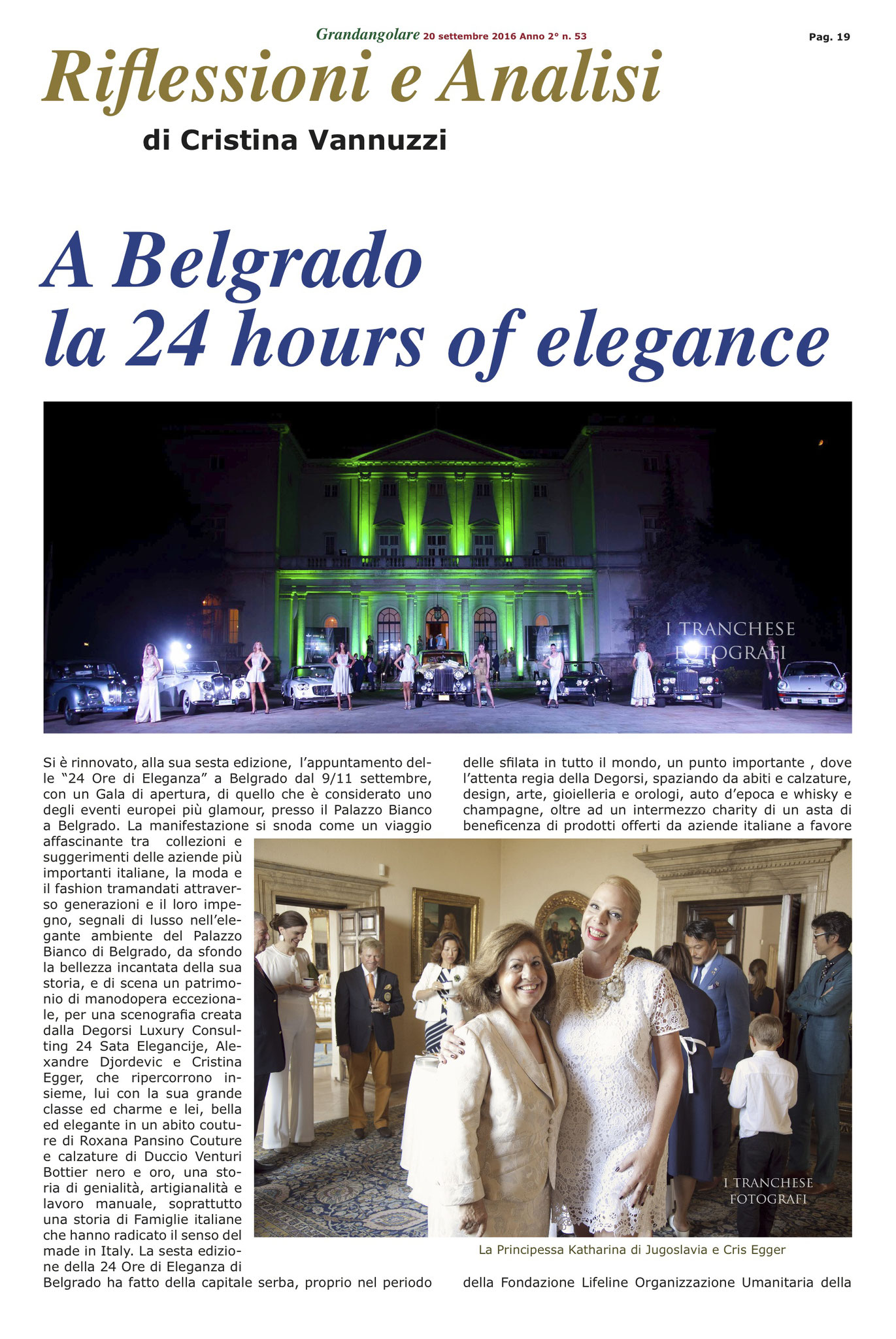 Grandangolare 20 settembre 2016 Anno 2° n. 53

Pag. 19

Riflessioni e Analisi

di Cristina Vannuzzi

A Belgrado la 24 hours of elegance

I TRANCHESE FOTOGRAFI

Si è rinnovato, alla sua sesta edizione, l'appuntamento delle "24 Ore di Eleganza" a Belgrado dal 9/11 settembre, con un Gala di apertura, di quello che è considerato uno degli eventi europei più glamour, presso il Palazzo Bianco a Belgrado. La manifestazione si snoda come un viaggio affascinante tra collezioni e suggerimenti delle aziende più importanti italiane, la moda e il fashion tramandati attraverso generazioni e il loro impegno, segnali di lusso nell'elegante ambiente del Palazzo Bianco di Belgrado, da sfondo la bellezza incantata della sua storia, e di scena un patrimonio di manodopera eccezionale, per una scenografia creata dalla Degorsi Luxury Consulting 24 Sata Elegancije, Alexandre Djordevic e Cristina Egger, che ripercorrono insieme, lui con la sua grande classe ed charme e lei, bella ed elegante in un abito couture di Roxana Pansino Couture e calzature di Duccio Venturi Bottier nero e oro, una storia di genialità, artigianalità e lavoro manuale, soprattutto una storia di Famiglie italiane che hanno radicato il senso del made in Italy. La sesta edizione della 24 Ore di Eleganza di Belgrado ha fatto della capitale serba, proprio nel periodo

delle sfilata in tutto il mondo, un punto importante , dove l'attenta regia della Degorsi, spaziando da abiti e calzature, design, arte, gioielleria e orologi, auto d'epoca e whisky e champagne, oltre ad un intermezzo charity di un asta di beneficenza di prodotti offerti da aziende italiane a favore

I TRANCHESE FOTOGRAFI

La Principessa Katharina di Jugoslavia e Cris Egger

della Fondazione Lifeline Organizzazione Umanitaria della